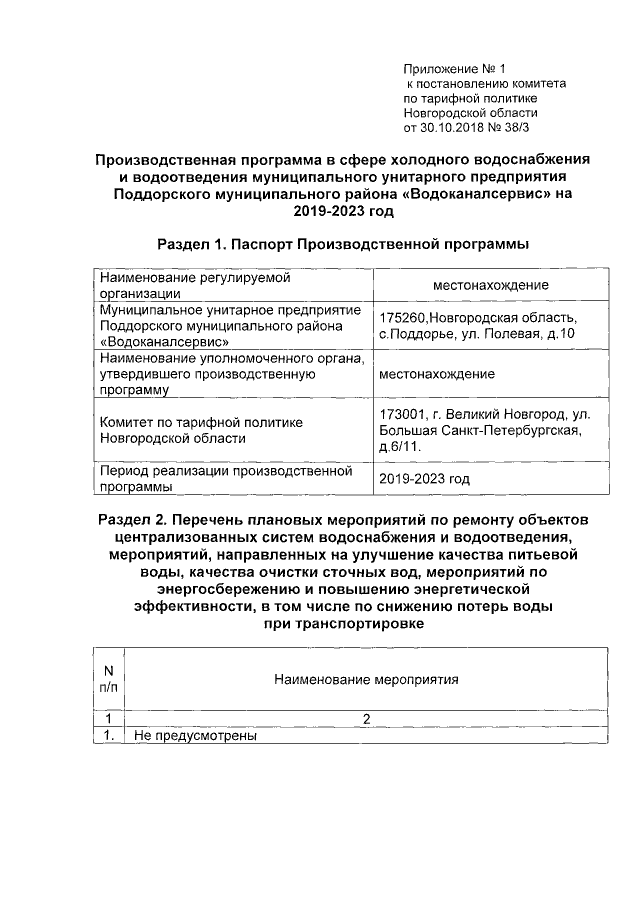 Приложение № 1
к постановлению комитета
по тарифной политике
Новгородской области
от 30.10.2018 № 38/3

Производственная программа в сфере холодного водоснабжения и водоотведения муниципального унитарного предприятия Поддорского муниципального района «Водоканалсервис» на 2019-2023 год

Раздел 1. Паспорт Производственной программы

| Наименование регулируемой организации | местонахождение |
|---|---|
| Муниципальное унитарное предприятие Поддорского муниципального района «Водоканалсервис» | 175260,Новгородская область, с.Поддорье, ул. Полевая, д.10 |
| Наименование уполномоченного органа, утвердившего производственную программу | местонахождение |
| Комитет по тарифной политике Новгородской области | 173001, г. Великий Новгород, ул. Большая Санкт-Петербургская, д.6/11. |
| Период реализации производственной программы | 2019-2023 год |

Раздел 2. Перечень плановых мероприятий по ремонту объектов централизованных систем водоснабжения и водоотведения, мероприятий, направленных на улучшение качества питьевой воды, качества очистки сточных вод, мероприятий по энергосбережению и повышению энергетической эффективности, в том числе по снижению потерь воды при транспортировке

| N п/п | Наименование мероприятия |
|---|---|
| 1 | 2 |
| 1. | Не предусмотрены |